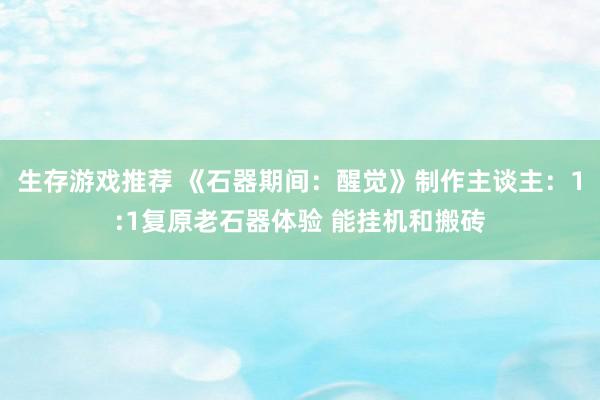 生存游戏推荐 《石器期间：醒觉》制作主谈主：1:1复原老石器体验 能挂机和搬砖